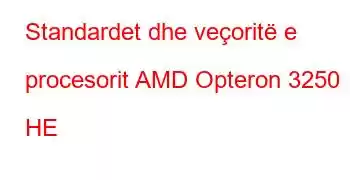 Standardet dhe veçoritë e procesorit AMD Opteron 3250 HE